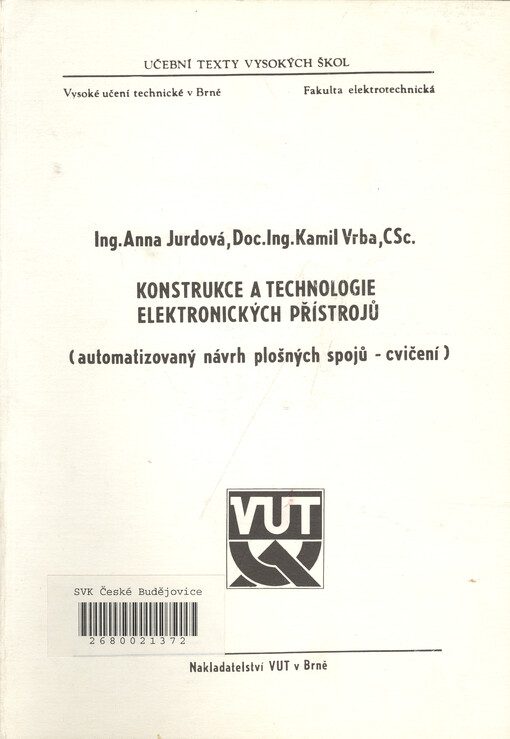 UČEBNÍ TEXTY VYSOKÝCH ŠKOL

Vysoké učení technické v Brně

Fakulta elektrotechnická

Ing.Anna Jurdová,Doc.Ing.Kamil Vrba,CSc.

KONSTRUKCE A TECHNOLOGIE ELEKTRONICKÝCH PŘÍSTROJŮ

( automatizovaný návrh plošných spojů - cvičení )

VUT

SVK České Budějovice

2680021372

Nakladatelství VUT v Brně